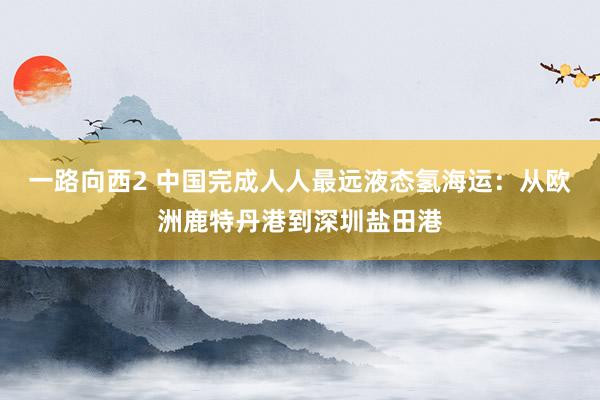 一路向西2 中国完成人人最远液态氢海运：从欧洲鹿特丹港到深圳盐田港